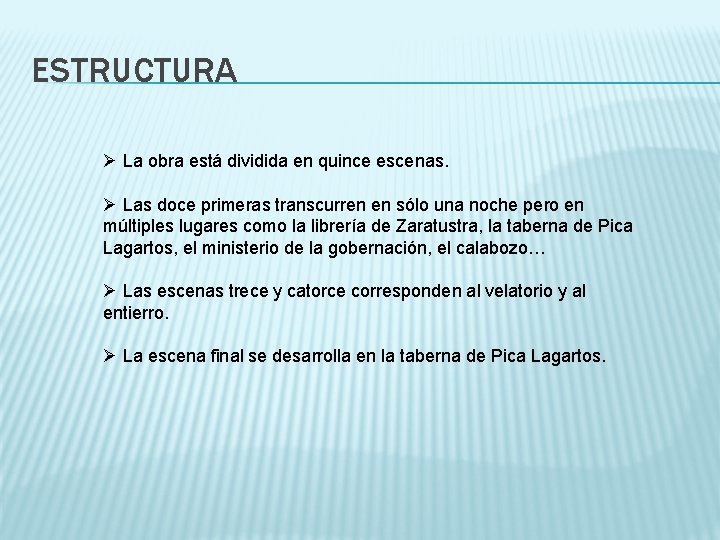 ESTRUCTURA

➢ La obra está dividida en quince escenas.

➢ Las doce primeras transcurren en sólo una noche pero en múltiples lugares como la librería de Zaratustra, la taberna de Pica Lagartos, el ministerio de la gobernación, el calabozo…

➢ Las escenas trece y catorce corresponden al velatorio y al entierro.

➢ La escena final se desarrolla en la taberna de Pica Lagartos.